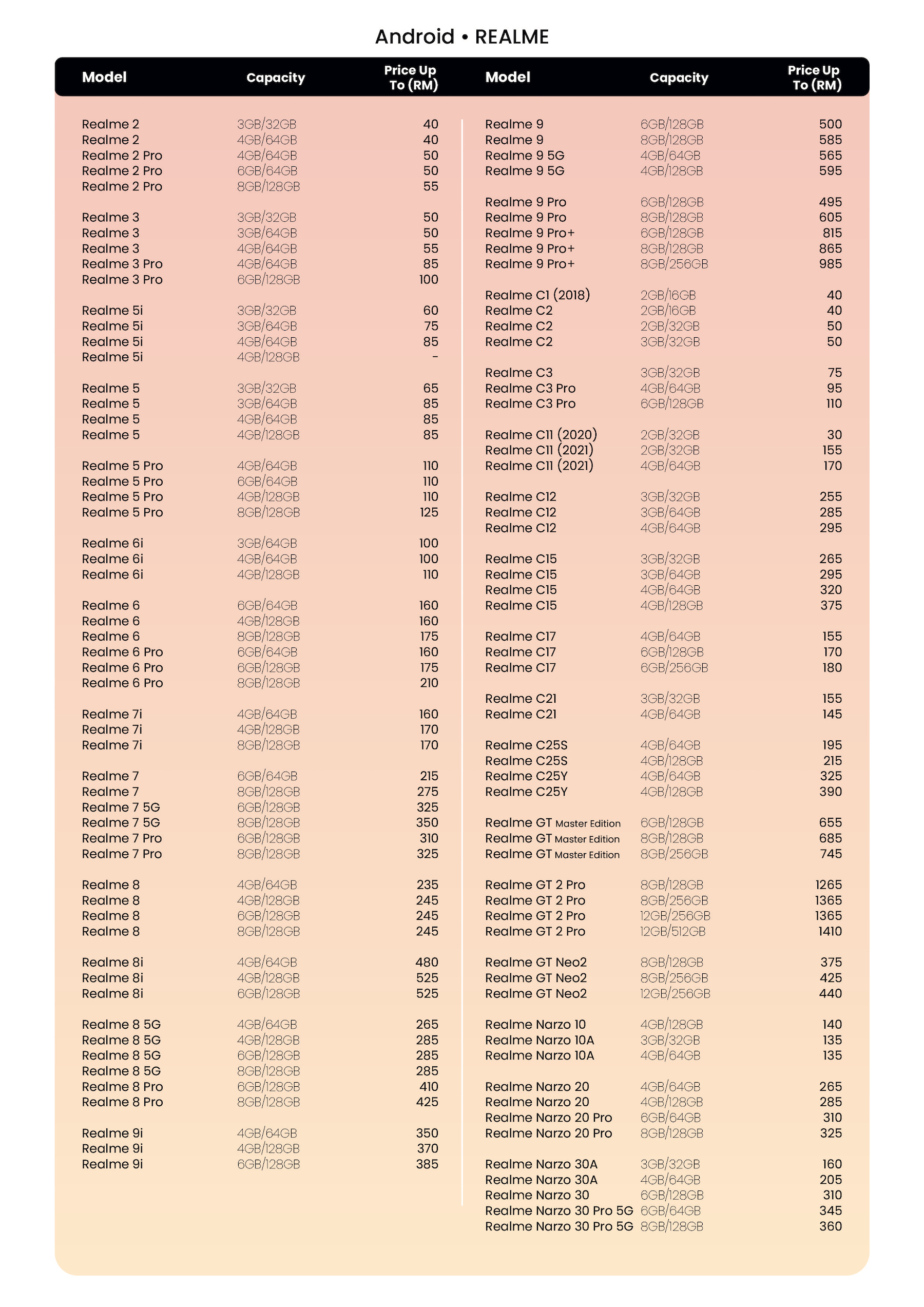 Android • REALME

| Model | Capacity | Price Up To (RM) |
|---|---|---|
| Realme 2 | 3GB/32GB | 40 |
| Realme 2 | 4GB/64GB | 40 |
| Realme 2 Pro | 4GB/64GB | 50 |
| Realme 2 Pro | 6GB/64GB | 50 |
| Realme 2 Pro | 8GB/128GB | 55 |
| Realme 3 | 3GB/32GB | 50 |
| Realme 3 | 3GB/64GB | 50 |
| Realme 3 | 4GB/64GB | 55 |
| Realme 3 Pro | 4GB/64GB | 85 |
| Realme 3 Pro | 6GB/128GB | 100 |
| Realme 5i | 3GB/32GB | 60 |
| Realme 5i | 3GB/64GB | 75 |
| Realme 5i | 4GB/64GB | 85 |
| Realme 5i | 4GB/128GB | - |
| Realme 5 | 3GB/32GB | 65 |
| Realme 5 | 3GB/64GB | 85 |
| Realme 5 | 4GB/64GB | 85 |
| Realme 5 | 4GB/128GB | 85 |
| Realme 5 Pro | 4GB/64GB | 110 |
| Realme 5 Pro | 6GB/64GB | 110 |
| Realme 5 Pro | 4GB/128GB | 110 |
| Realme 5 Pro | 8GB/128GB | 125 |
| Realme 6i | 3GB/64GB | 100 |
| Realme 6i | 4GB/64GB | 100 |
| Realme 6i | 4GB/128GB | 110 |
| Realme 6 | 6GB/64GB | 160 |
| Realme 6 | 4GB/128GB | 160 |
| Realme 6 | 8GB/128GB | 175 |
| Realme 6 Pro | 6GB/64GB | 160 |
| Realme 6 Pro | 6GB/128GB | 175 |
| Realme 6 Pro | 8GB/128GB | 210 |
| Realme 7i | 4GB/64GB | 160 |
| Realme 7i | 4GB/128GB | 170 |
| Realme 7i | 8GB/128GB | 170 |
| Realme 7 | 6GB/64GB | 215 |
| Realme 7 | 8GB/128GB | 275 |
| Realme 7 5G | 6GB/128GB | 325 |
| Realme 7 5G | 8GB/128GB | 350 |
| Realme 7 Pro | 6GB/128GB | 310 |
| Realme 7 Pro | 8GB/128GB | 325 |
| Realme 8 | 4GB/64GB | 235 |
| Realme 8 | 4GB/128GB | 245 |
| Realme 8 | 6GB/128GB | 245 |
| Realme 8 | 8GB/128GB | 245 |
| Realme 8i | 4GB/64GB | 480 |
| Realme 8i | 4GB/128GB | 525 |
| Realme 8i | 6GB/128GB | 525 |
| Realme 8 5G | 4GB/64GB | 265 |
| Realme 8 5G | 4GB/128GB | 285 |
| Realme 8 5G | 6GB/128GB | 285 |
| Realme 8 5G | 8GB/128GB | 285 |
| Realme 8 Pro | 6GB/128GB | 410 |
| Realme 8 Pro | 8GB/128GB | 425 |
| Realme 9i | 4GB/64GB | 350 |
| Realme 9i | 4GB/128GB | 370 |
| Realme 9i | 6GB/128GB | 385 |

| Model | Capacity | Price Up To (RM) |
|---|---|---|
| Realme 9 | 6GB/128GB | 500 |
| Realme 9 | 8GB/128GB | 585 |
| Realme 9 5G | 4GB/64GB | 565 |
| Realme 9 5G | 4GB/128GB | 595 |
| Realme 9 Pro | 6GB/128GB | 495 |
| Realme 9 Pro | 8GB/128GB | 605 |
| Realme 9 Pro+ | 6GB/128GB | 815 |
| Realme 9 Pro+ | 8GB/128GB | 865 |
| Realme 9 Pro+ | 8GB/256GB | 985 |
| Realme C1 (2018) | 2GB/16GB | 40 |
| Realme C2 | 2GB/16GB | 40 |
| Realme C2 | 2GB/32GB | 50 |
| Realme C2 | 3GB/32GB | 50 |
| Realme C3 | 3GB/32GB | 75 |
| Realme C3 Pro | 4GB/64GB | 95 |
| Realme C3 Pro | 6GB/128GB | 110 |
| Realme C11 (2020) | 2GB/32GB | 30 |
| Realme C11 (2021) | 2GB/32GB | 155 |
| Realme C11 (2021) | 4GB/64GB | 170 |
| Realme C12 | 3GB/32GB | 255 |
| Realme C12 | 3GB/64GB | 285 |
| Realme C12 | 4GB/64GB | 295 |
| Realme C15 | 3GB/32GB | 265 |
| Realme C15 | 3GB/64GB | 295 |
| Realme C15 | 4GB/64GB | 320 |
| Realme C15 | 4GB/128GB | 375 |
| Realme C17 | 4GB/64GB | 155 |
| Realme C17 | 6GB/128GB | 170 |
| Realme C17 | 6GB/256GB | 180 |
| Realme C21 | 3GB/32GB | 155 |
| Realme C21 | 4GB/64GB | 145 |
| Realme C25S | 4GB/64GB | 195 |
| Realme C25S | 4GB/128GB | 215 |
| Realme C25Y | 4GB/64GB | 325 |
| Realme C25Y | 4GB/128GB | 390 |
| Realme GT Master Edition | 6GB/128GB | 655 |
| Realme GT Master Edition | 8GB/128GB | 685 |
| Realme GT Master Edition | 8GB/256GB | 745 |
| Realme GT 2 Pro | 8GB/128GB | 1265 |
| Realme GT 2 Pro | 8GB/256GB | 1365 |
| Realme GT 2 Pro | 12GB/256GB | 1365 |
| Realme GT 2 Pro | 12GB/512GB | 1410 |
| Realme GT Neo2 | 8GB/128GB | 375 |
| Realme GT Neo2 | 8GB/256GB | 425 |
| Realme GT Neo2 | 12GB/256GB | 440 |
| Realme Narzo 10 | 4GB/128GB | 140 |
| Realme Narzo 10A | 3GB/32GB | 135 |
| Realme Narzo 10A | 4GB/64GB | 135 |
| Realme Narzo 20 | 4GB/64GB | 265 |
| Realme Narzo 20 | 4GB/128GB | 285 |
| Realme Narzo 20 Pro | 6GB/64GB | 310 |
| Realme Narzo 20 Pro | 8GB/128GB | 325 |
| Realme Narzo 30A | 3GB/32GB | 160 |
| Realme Narzo 30A | 4GB/64GB | 205 |
| Realme Narzo 30 | 6GB/128GB | 310 |
| Realme Narzo 30 Pro 5G | 6GB/64GB | 345 |
| Realme Narzo 30 Pro 5G | 8GB/128GB | 360 |